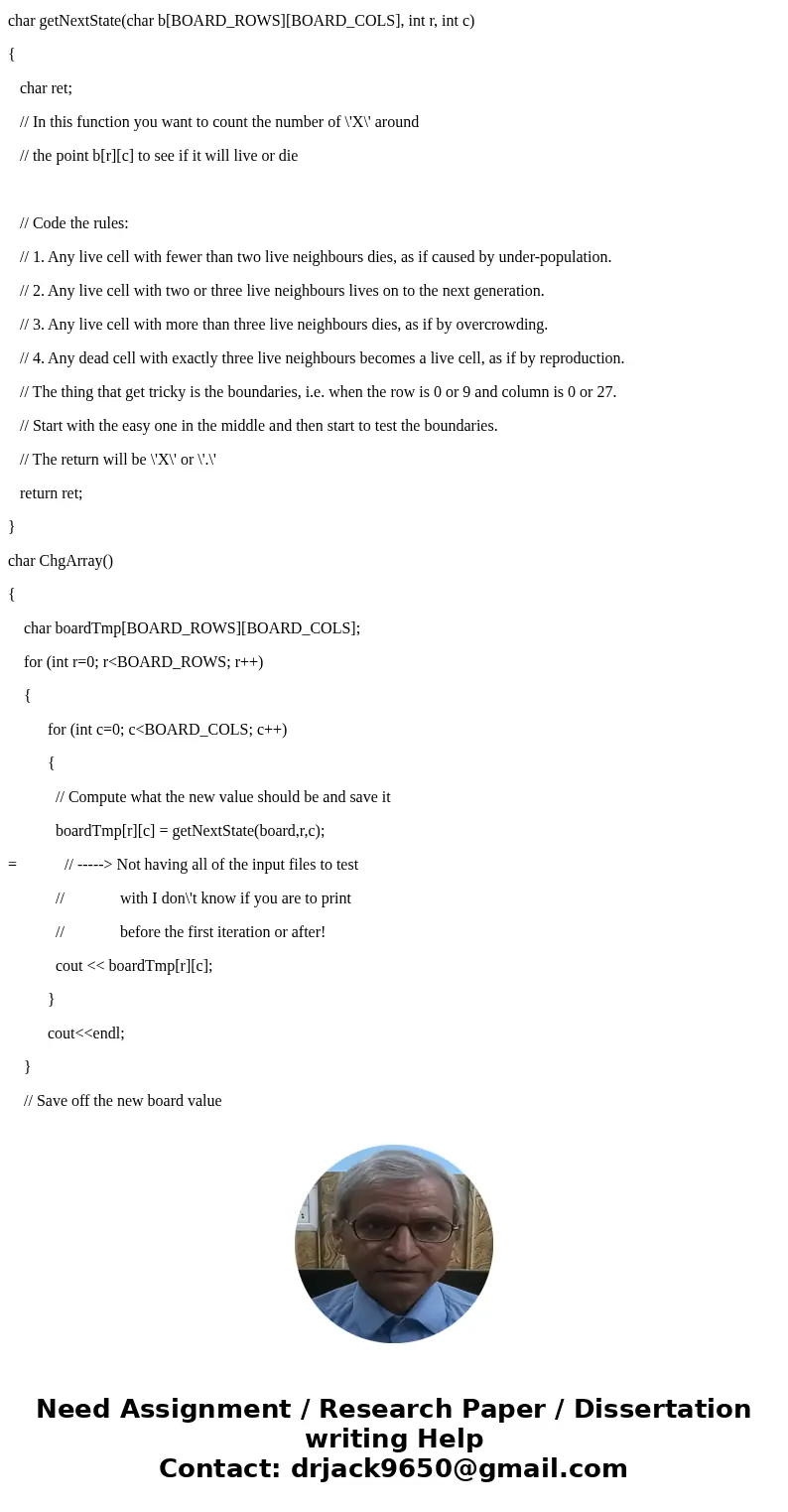 char getNextState(char b[BOARD_ROWS][BOARD_COLS], int r, int c)

{

char ret;

// In this function you want to count the number of \'X\' around

// the point b[r][c] to see if it will live or die

// Code the rules:

// 1. Any live cell with fewer than two live neighbours dies, as if caused by under-population.

// 2. Any live cell with two or three live neighbours lives on to the next generation.

// 3. Any live cell with more than three live neighbours dies, as if by overcrowding.

// 4. Any dead cell with exactly three live neighbours becomes a live cell, as if by reproduction.

// The thing that get tricky is the boundaries, i.e. when the row is 0 or 9 and column is 0 or 27.

// Start with the easy one in the middle and then start to test the boundaries.

// The return will be \'X\' or \'.\'

return ret;

}

char ChgArray()

{

char boardTmp[BOARD_ROWS][BOARD_COLS];

for (int r=0; r<BOARD_ROWS; r++)

{

for (int c=0; c<BOARD_COLS; c++)

{

// Compute what the new value should be and save it

boardTmp[r][c] = getNextState(board,r,c);

= // -----> Not having all of the input files to test

// with I don\'t know if you are to print

// before the first iteration or after!

cout << boardTmp[r][c];

}

cout<<endl;

}

// Save off the new board value

Need Assignment / Research Paper / Dissertation writing Help
Contact: drjack9650@gmail.com